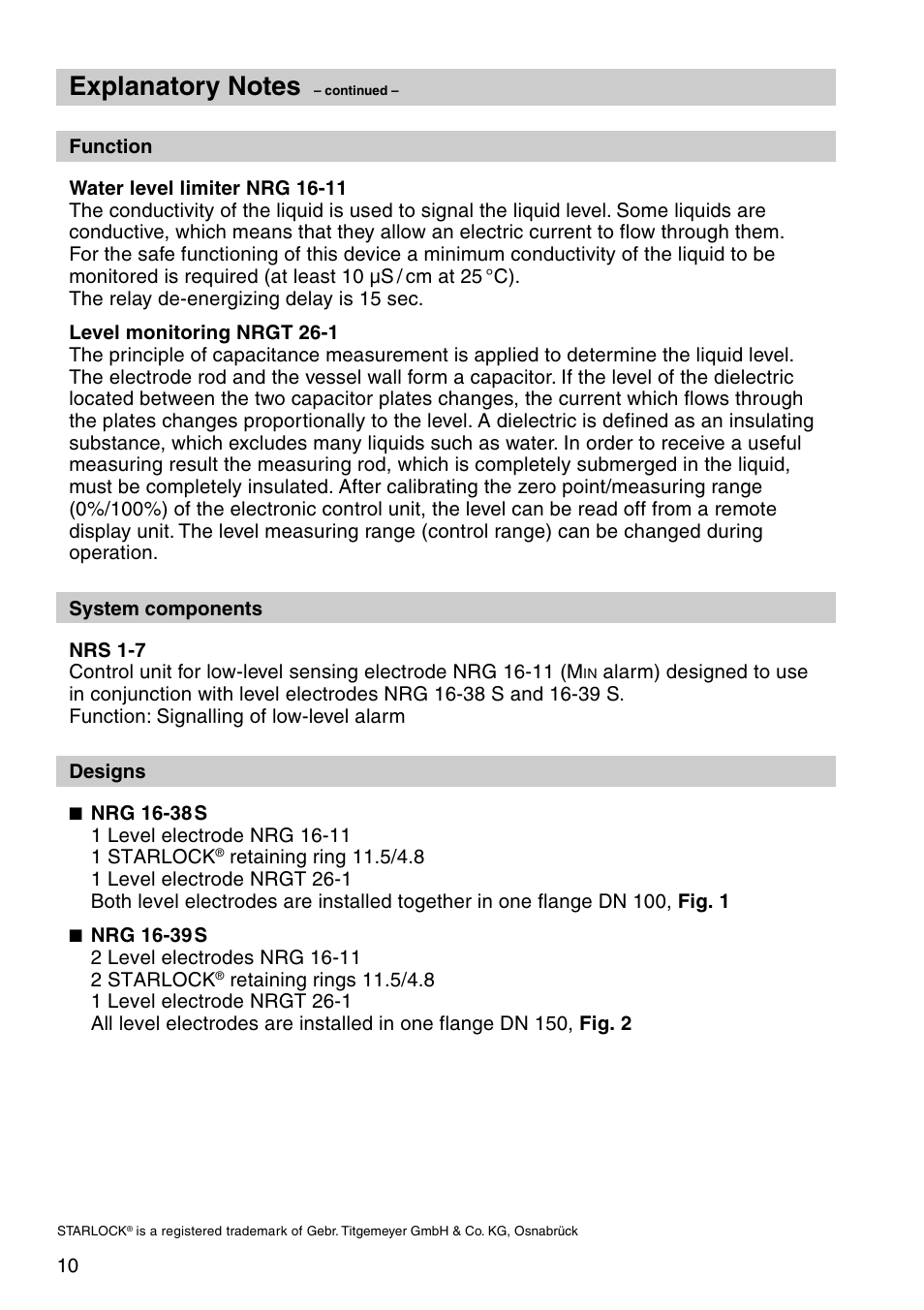 Explanatory Notes – continued –

Function

Water level limiter NRG 16-11
The conductivity of the liquid is used to signal the liquid level. Some liquids are conductive, which means that they allow an electric current to flow through them. For the safe functioning of this device a minimum conductivity of the liquid to be monitored is required (at least 10 µS / cm at 25 °C).
The relay de-energizing delay is 15 sec.

Level monitoring NRGT 26-1
The principle of capacitance measurement is applied to determine the liquid level. The electrode rod and the vessel wall form a capacitor. If the level of the dielectric located between the two capacitor plates changes, the current which flows through the plates changes proportionally to the level. A dielectric is defined as an insulating substance, which excludes many liquids such as water. In order to receive a useful measuring result the measuring rod, which is completely submerged in the liquid, must be completely insulated. After calibrating the zero point/measuring range (0%/100%) of the electronic control unit, the level can be read off from a remote display unit. The level measuring range (control range) can be changed during operation.

System components

NRS 1-7
Control unit for low-level sensing electrode NRG 16-11 (MIN alarm) designed to use in conjunction with level electrodes NRG 16-38 S and 16-39 S.
Function: Signalling of low-level alarm

Designs

■ NRG 16-38 S
1 Level electrode NRG 16-11
1 STARLOCK® retaining ring 11.5/4.8
1 Level electrode NRGT 26-1
Both level electrodes are installed together in one flange DN 100, Fig. 1

■ NRG 16-39 S
2 Level electrodes NRG 16-11
2 STARLOCK® retaining rings 11.5/4.8
1 Level electrode NRGT 26-1
All level electrodes are installed in one flange DN 150, Fig. 2

STARLOCK® is a registered trademark of Gebr. Titgemeyer GmbH & Co. KG, Osnabrück

10